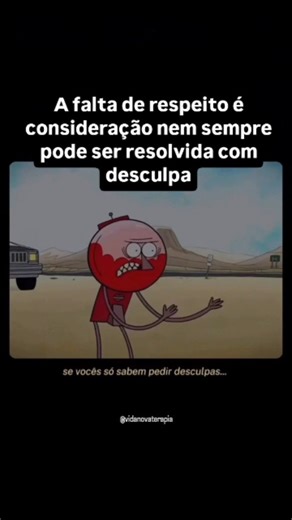 A falta de respeito é consideração nem sempre pode ser resolvida com desculpa

se vocês só sabem pedir desculpas...

@vidanovaterapia